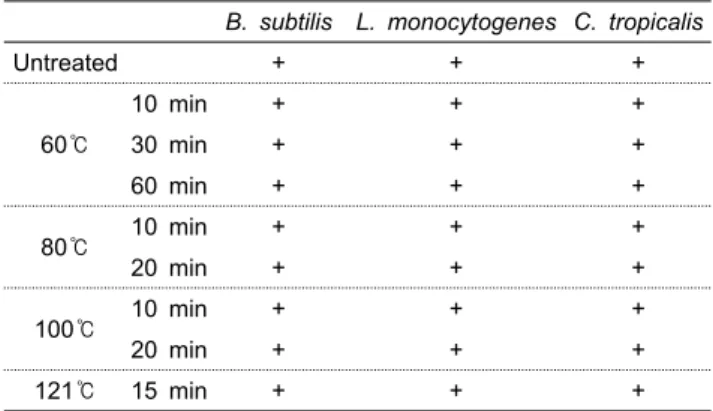 | | | B. subtilis | L. monocytogenes | C. tropicalis |
|---|---|---|---|---|
| Untreated | | + | + | + |
| 60℃ | 10 min | + | + | + |
| | 30 min | + | + | + |
| | 60 min | + | + | + |
| 80℃ | 10 min | + | + | + |
| | 20 min | + | + | + |
| 100℃ | 10 min | + | + | + |
| | 20 min | + | + | + |
| 121℃ | 15 min | + | + | + |